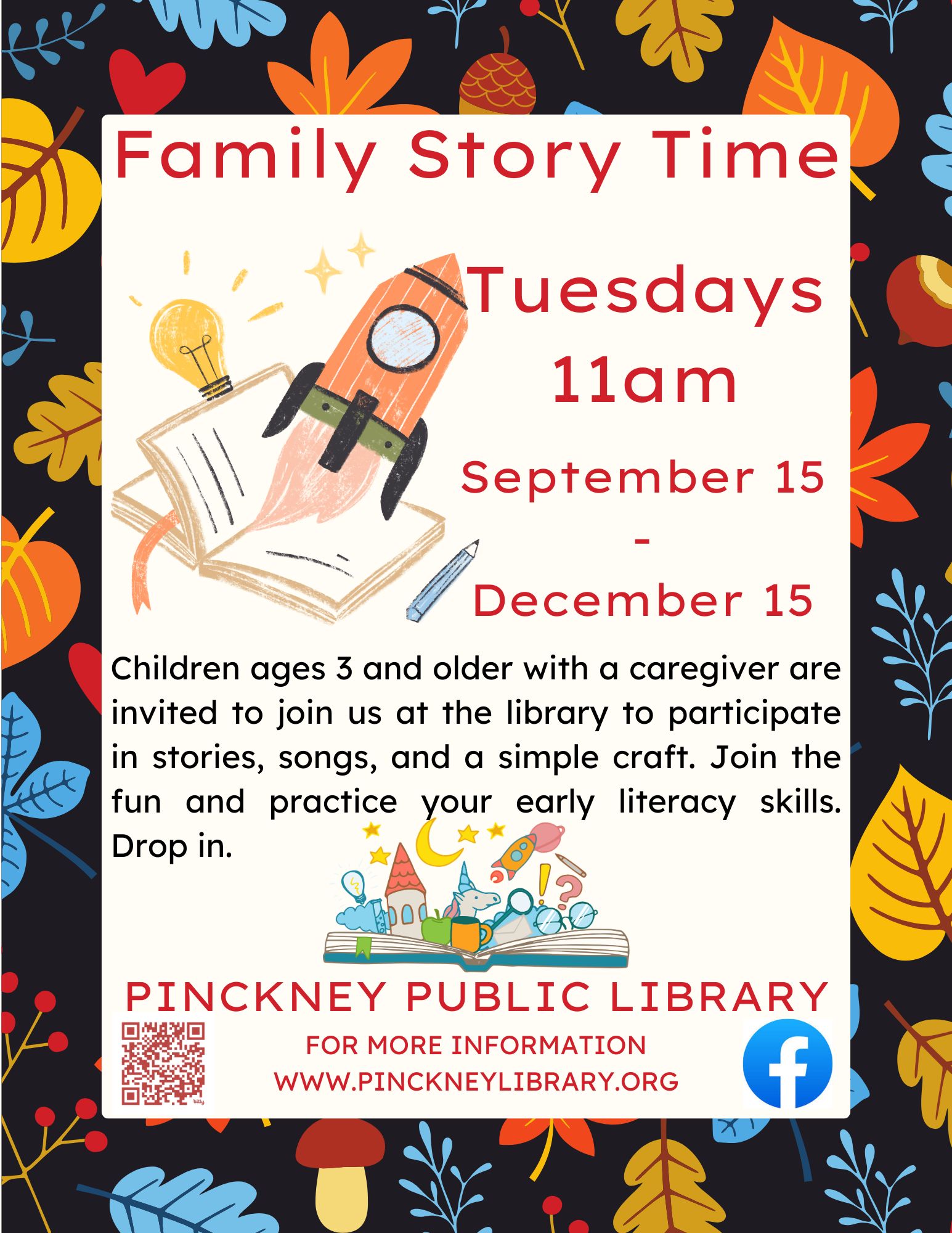 Family Story Time

Tuesdays
11am

September 15
-
December 15

Children ages 3 and older with a caregiver are invited to join us at the library to participate in stories, songs, and a simple craft. Join the fun and practice your early literacy skills. Drop in.

PINCKNEY PUBLIC LIBRARY

FOR MORE INFORMATION
WWW.PINCKNEYLIBRARY.ORG